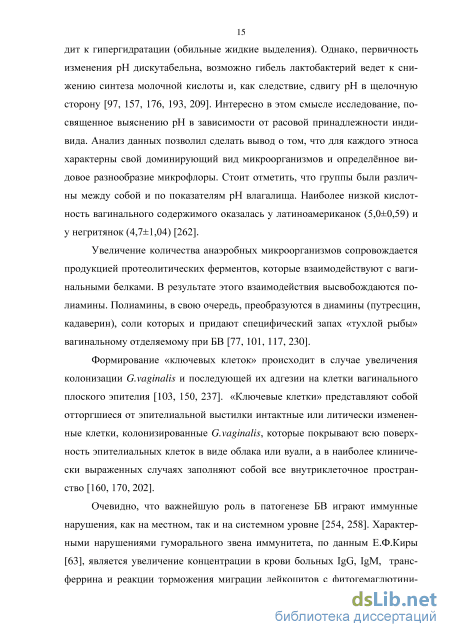 15

дит к гипергидратации (обильные жидкие выделения). Однако, первичность изменения pH дискутабельна, возможно гибель лактобактерий ведет к снижению синтеза молочной кислоты и, как следствие, сдвигу pH в щелочную сторону [97, 157, 176, 193, 209]. Интересно в этом смысле исследование, посвященное выяснению pH в зависимости от расовой принадлежности индивида. Анализ данных позволил сделать вывод о том, что для каждого этноса характерны свой доминирующий вид микроорганизмов и определённое видовое разнообразие микрофлоры. Стоит отметить, что группы были различны между собой и по показателям pH влагалища. Наиболее низкой кислотность вагинального содержимого оказалась у латиноамериканок (5,0±0,59) и у негритянок (4,7±1,04) [262].

Увеличение количества анаэробных микроорганизмов сопровождается продукцией протеолитических ферментов, которые взаимодействуют с вагинальными белками. В результате этого взаимодействия высвобождаются полиамины. Полиамины, в свою очередь, преобразуются в диамины (путресцин, кадаверин), соли которых и придают специфический запах «тухлой рыбы» вагинальному отделяемому при БВ [77, 101, 117, 230].

Формирование «ключевых клеток» происходит в случае увеличения колонизации G.vaginalis и последующей их адгезии на клетки вагинального плоского эпителия [103, 150, 237]. «Ключевые клетки» представляют собой отторгшиеся от эпителиальной выстилки интактные или литически измененные клетки, колонизированные G.vaginalis, которые покрывают всю поверхность эпителиальных клеток в виде облака или вуали, а в наиболее клинически выраженных случаях заполняют собой все внутриклеточное пространство [160, 170, 202].

Очевидно, что важнейшую роль в патогенезе БВ играют иммунные нарушения, как на местном, так и на системном уровне [254, 258]. Характерными нарушениями гуморального звена иммунитета, по данным Е.Ф.Киры [63], является увеличение концентрации в крови больных IgG, IgM, трансферрина и реакции торможения миграции лейкоцитов с фитогемаглютини-

dsLib.net
библиотека диссертаций